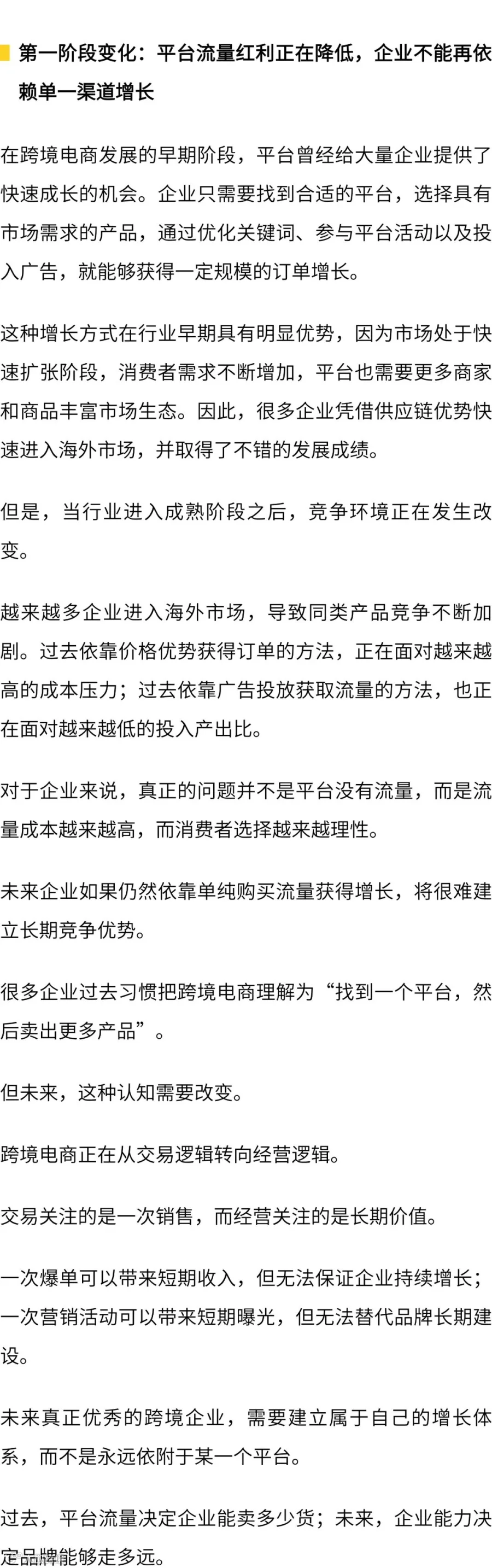 第一阶段变化：平台流量红利正在降低，企业不能再依赖单一渠道增长

在跨境电商发展的早期阶段，平台曾经给大量企业提供了快速成长的机会。企业只需要找到合适的平台，选择具有市场需求的产品，通过优化关键词、参与平台活动以及投入广告，就能够获得一定规模的订单增长。

这种增长方式在行业早期具有明显优势，因为市场处于快速扩张阶段，消费者需求不断增加，平台也需要更多商家和商品丰富市场生态。因此，很多企业凭借供应链优势快速进入海外市场，并取得了不错的发展成绩。

但是，当行业进入成熟阶段之后，竞争环境正在发生改变。

越来越多企业进入海外市场，导致同类产品竞争不断加剧。过去依靠价格优势获得订单的方法，正在面对越来越高的成本压力；过去依靠广告投放获取流量的方法，也正在面对越来越低的投入产出比。

对于企业来说，真正的问题并不是平台没有流量，而是流量成本越来越高，而消费者选择越来越理性。

未来企业如果仍然依靠单纯购买流量获得增长，将很难建立长期竞争优势。

很多企业过去习惯把跨境电商理解为“找到一个平台，然后卖出更多产品”。

但未来，这种认知需要改变。

跨境电商正在从交易逻辑转向经营逻辑。

交易关注的是一次销售，而经营关注的是长期价值。

一次爆单可以带来短期收入，但无法保证企业持续增长；一次营销活动可以带来短期曝光，但无法替代品牌长期建设。

未来真正优秀的跨境企业，需要建立属于自己的增长体系，而不是永远依附于某一个平台。

过去，平台流量决定企业能卖多少货；未来，企业能力决定品牌能够走多远。